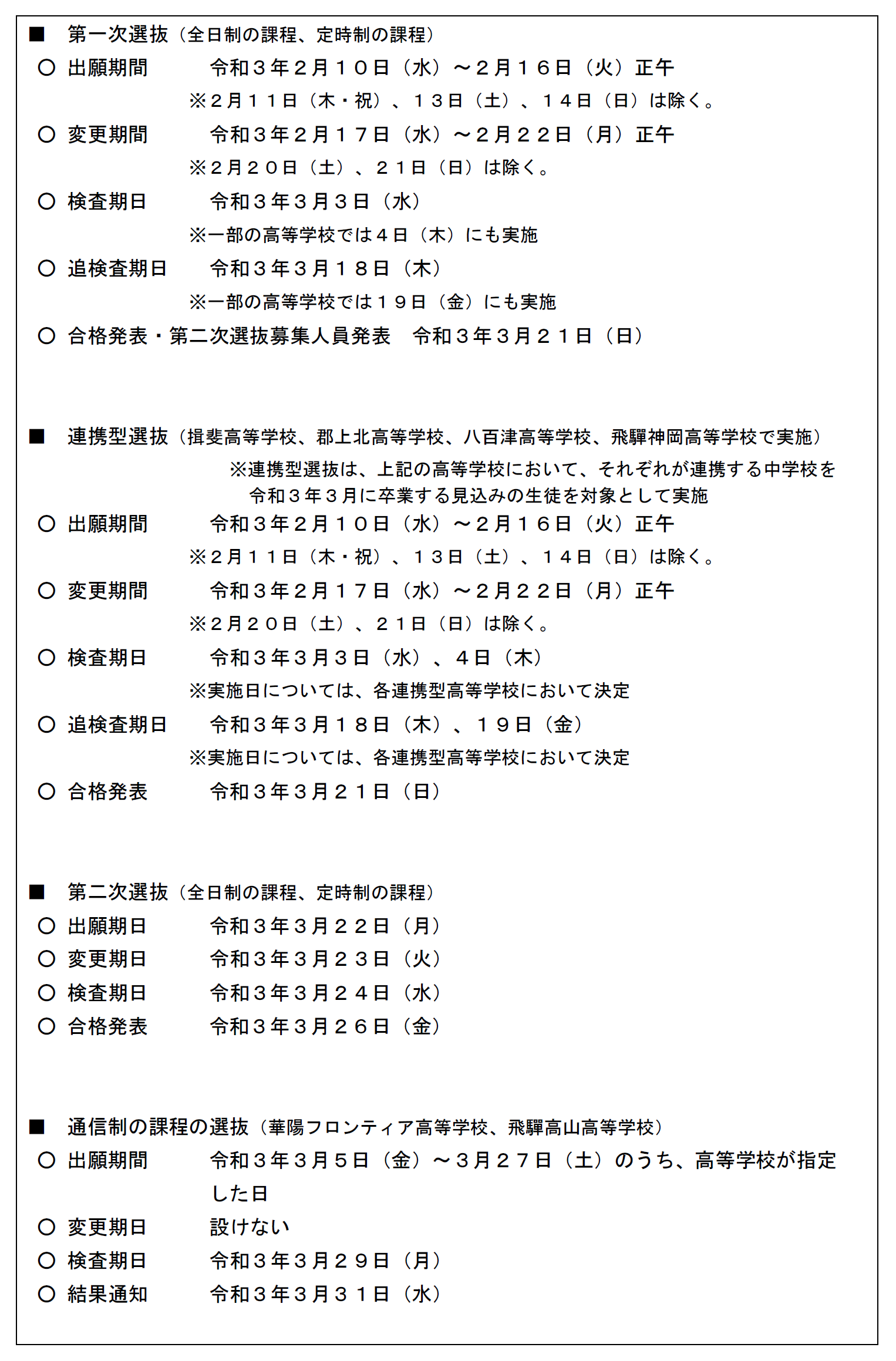 ■ 第一次選抜（全日制の課程、定時制の課程）

○ 出願期間　令和３年２月１０日（水）～２月１６日（火）正午

※２月１１日（木・祝）、１３日（土）、１４日（日）は除く。

○ 変更期間　令和３年２月１７日（水）～２月２２日（月）正午

※２月２０日（土）、２１日（日）は除く。

○ 検査期日　令和３年３月３日（水）

※一部の高等学校では４日（木）にも実施

○ 追検査期日　令和３年３月１８日（木）

※一部の高等学校では１９日（金）にも実施

○ 合格発表・第二次選抜募集人員発表　令和３年３月２１日（日）

■ 連携型選抜（揖斐高等学校、郡上北高等学校、八百津高等学校、飛騨神岡高等学校で実施）

※連携型選抜は、上記の高等学校において、それぞれが連携する中学校を令和３年３月に卒業する見込みの生徒を対象として実施

○ 出願期間　令和３年２月１０日（水）～２月１６日（火）正午

※２月１１日（木・祝）、１３日（土）、１４日（日）は除く。

○ 変更期間　令和３年２月１７日（水）～２月２２日（月）正午

※２月２０日（土）、２１日（日）は除く。

○ 検査期日　令和３年３月３日（水）、４日（木）

※実施日については、各連携型高等学校において決定

○ 追検査期日　令和３年３月１８日（木）、１９日（金）

※実施日については、各連携型高等学校において決定

○ 合格発表　令和３年３月２１日（日）

■ 第二次選抜（全日制の課程、定時制の課程）

○ 出願期日　令和３年３月２２日（月）

○ 変更期日　令和３年３月２３日（火）

○ 検査期日　令和３年３月２４日（水）

○ 合格発表　令和３年３月２６日（金）

■ 通信制の課程の選抜（華陽フロンティア高等学校、飛騨高山高等学校）

○ 出願期間　令和３年３月５日（金）～３月２７日（土）のうち、高等学校が指定した日

○ 変更期日　設けない

○ 検査期日　令和３年３月２９日（月）

○ 結果通知　令和３年３月３１日（水）